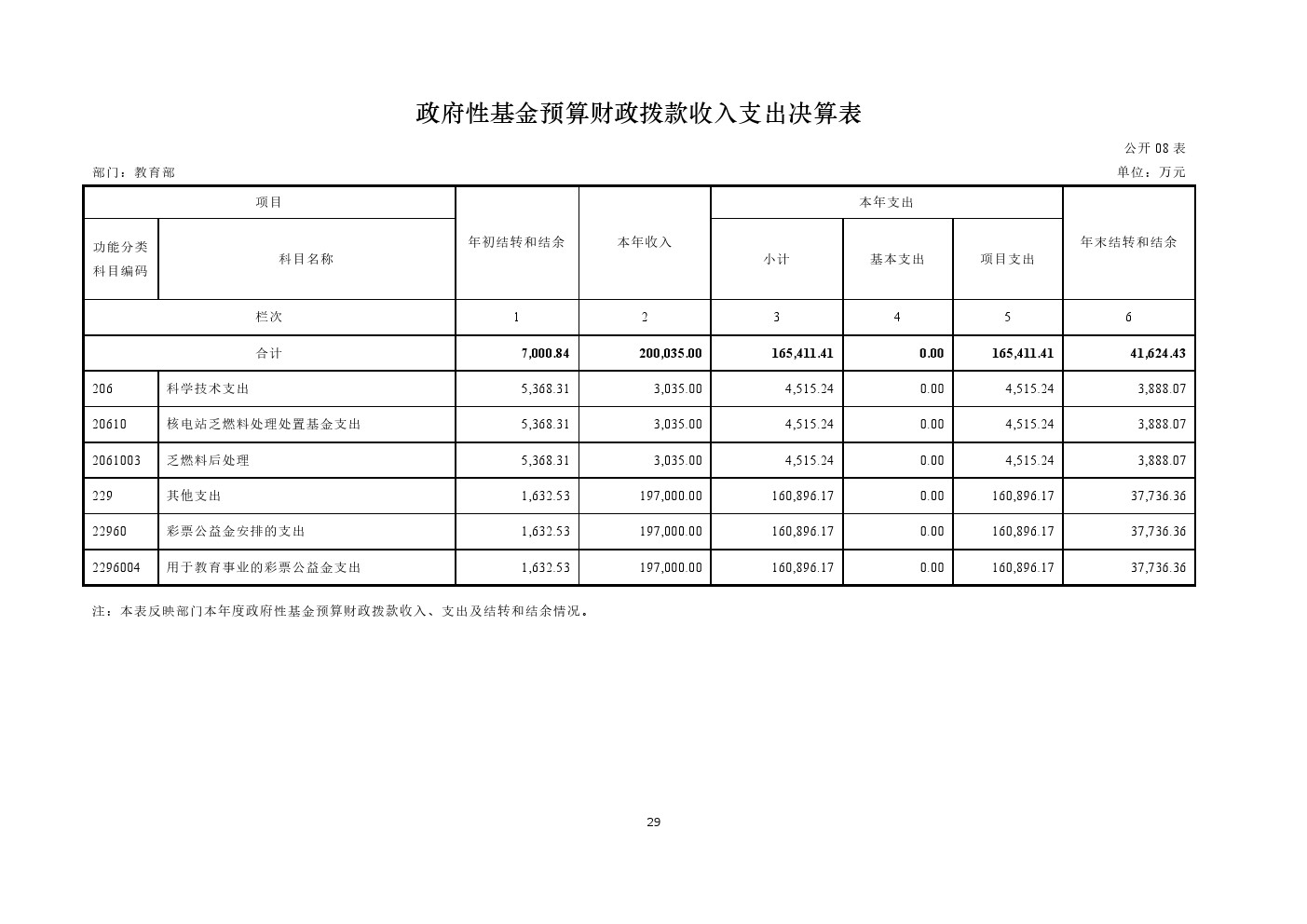 政府性基金预算财政拨款收入支出决算表

公开 08 表

部门：教育部

单位：万元

| 项目 | | 年初结转和结余 | 本年收入 | 本年支出 | | | 年末结转和结余 |
|---|---|---|---|---|---|---|---|
| 功能分类科目编码 | 科目名称 | | | 小计 | 基本支出 | 项目支出 | |
| 栏次 | | 1 | 2 | 3 | 4 | 5 | 6 |
| 合计 | | 7,000.84 | 200,035.00 | 165,411.41 | 0.00 | 165,411.41 | 41,624.43 |
| 206 | 科学技术支出 | 5,368.31 | 3,035.00 | 4,515.24 | 0.00 | 4,515.24 | 3,888.07 |
| 20610 | 核电站乏燃料处理处置基金支出 | 5,368.31 | 3,035.00 | 4,515.24 | 0.00 | 4,515.24 | 3,888.07 |
| 2061003 | 乏燃料后处理 | 5,368.31 | 3,035.00 | 4,515.24 | 0.00 | 4,515.24 | 3,888.07 |
| 229 | 其他支出 | 1,632.53 | 197,000.00 | 160,896.17 | 0.00 | 160,896.17 | 37,736.36 |
| 22960 | 彩票公益金安排的支出 | 1,632.53 | 197,000.00 | 160,896.17 | 0.00 | 160,896.17 | 37,736.36 |
| 2296004 | 用于教育事业的彩票公益金支出 | 1,632.53 | 197,000.00 | 160,896.17 | 0.00 | 160,896.17 | 37,736.36 |

注：本表反映部门本年度政府性基金预算财政拨款收入、支出及结转和结余情况。

29